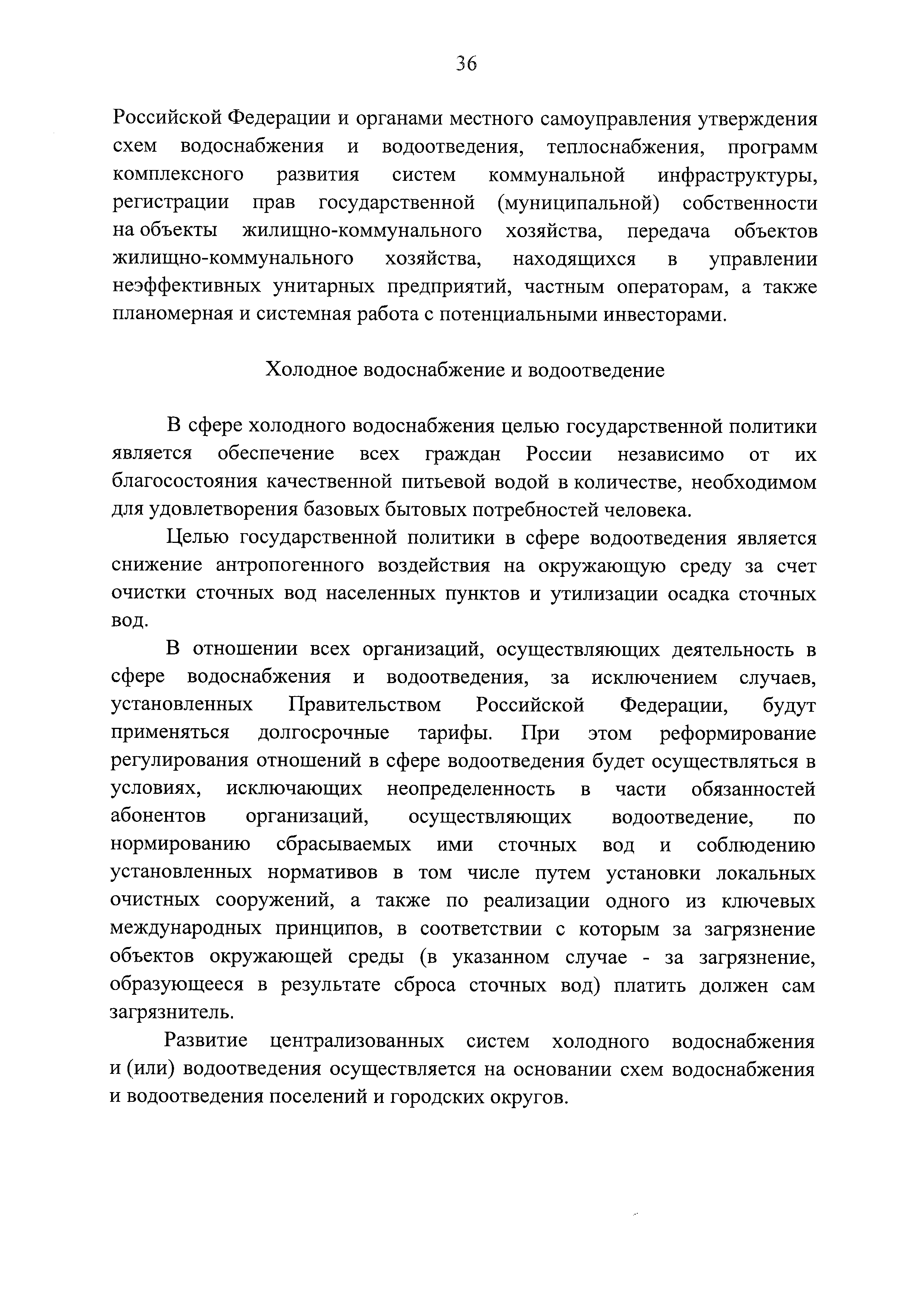 36

Российской Федерации и органами местного самоуправления утверждения схем водоснабжения и водоотведения, теплоснабжения, программ комплексного развития систем коммунальной инфраструктуры, регистрации прав государственной (муниципальной) собственности на объекты жилищно-коммунального хозяйства, передача объектов жилищно-коммунального хозяйства, находящихся в управлении неэффективных унитарных предприятий, частным операторам, а также планомерная и системная работа с потенциальными инвесторами.

Холодное водоснабжение и водоотведение

В сфере холодного водоснабжения целью государственной политики является обеспечение всех граждан России независимо от их благосостояния качественной питьевой водой в количестве, необходимом для удовлетворения базовых бытовых потребностей человека.

Целью государственной политики в сфере водоотведения является снижение антропогенного воздействия на окружающую среду за счет очистки сточных вод населенных пунктов и утилизации осадка сточных вод.

В отношении всех организаций, осуществляющих деятельность в сфере водоснабжения и водоотведения, за исключением случаев, установленных Правительством Российской Федерации, будут применяться долгосрочные тарифы. При этом реформирование регулирования отношений в сфере водоотведения будет осуществляться в условиях, исключающих неопределенность в части обязанностей абонентов организаций, осуществляющих водоотведение, по нормированию сбрасываемых ими сточных вод и соблюдению установленных нормативов в том числе путем установки локальных очистных сооружений, а также по реализации одного из ключевых международных принципов, в соответствии с которым за загрязнение объектов окружающей среды (в указанном случае - за загрязнение, образующееся в результате сброса сточных вод) платить должен сам загрязнитель.

Развитие централизованных систем холодного водоснабжения и (или) водоотведения осуществляется на основании схем водоснабжения и водоотведения поселений и городских округов.